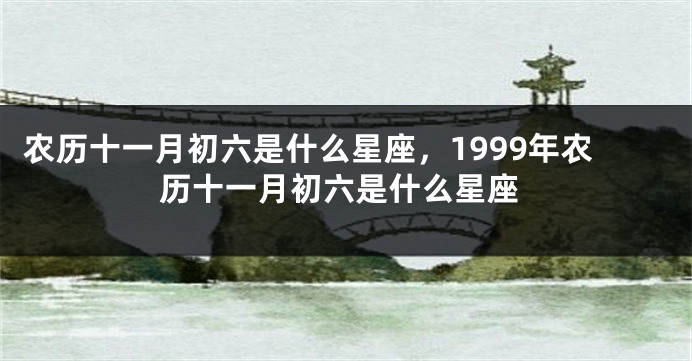 农历十一月初六是什么星座，1999年农历十一月初六是什么星座